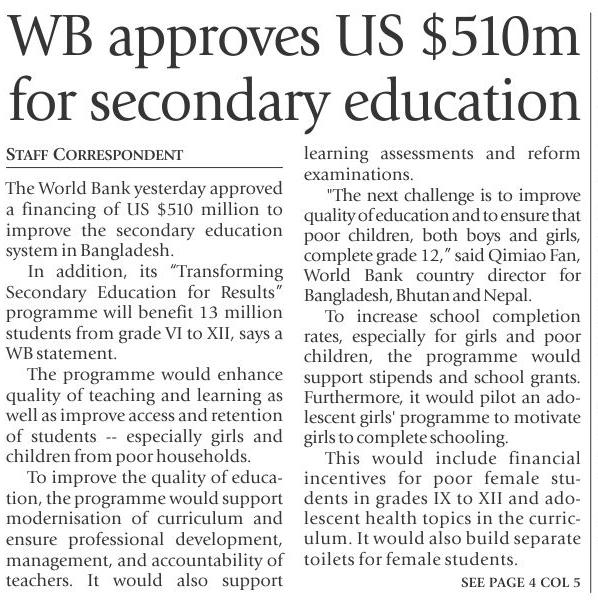 WB approves US $510m for secondary education

STAFF CORRESPONDENT

The World Bank yesterday approved a financing of US $510 million to improve the secondary education system in Bangladesh.

In addition, its "Transforming Secondary Education for Results" programme will benefit 13 million students from grade VI to XII, says a WB statement.

The programme would enhance quality of teaching and learning as well as improve access and retention of students -- especially girls and children from poor households.

To improve the quality of education, the programme would support modernisation of curriculum and ensure professional development, management, and accountability of teachers. It would also support learning assessments and reform examinations.

"The next challenge is to improve quality of education and to ensure that poor children, both boys and girls, complete grade 12," said Qimiao Fan, World Bank country director for Bangladesh, Bhutan and Nepal.

To increase school completion rates, especially for girls and poor children, the programme would support stipends and school grants. Furthermore, it would pilot an adolescent girls' programme to motivate girls to complete schooling.

This would include financial incentives for poor female students in grades IX to XII and adolescent health topics in the curriculum. It would also build separate toilets for female students.

SEE PAGE 4 COL 5